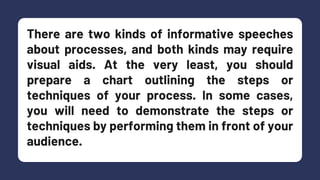 There are two kinds of informative speeches about processes, and both kinds may require visual aids. At the very least, you should prepare a chart outlining the steps or techniques of your process. In some cases, you will need to demonstrate the steps or techniques by performing them in front of your audience.